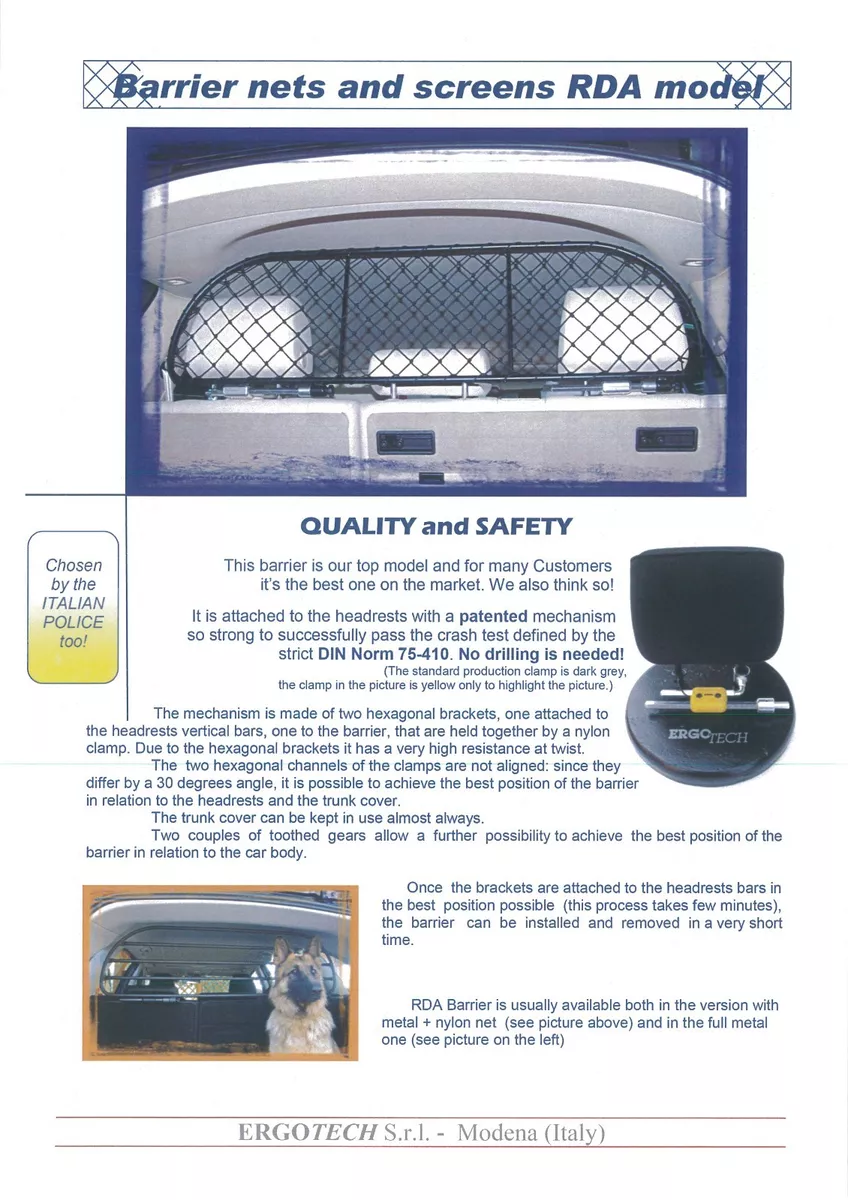 Barrier nets and screens RDA model

QUALITY and SAFETY

Chosen by the ITALIAN POLICE too!

This barrier is our top model and for many Customers it's the best one on the market. We also think so!

It is attached to the headrests with a patented mechanism so strong to successfully pass the crash test defined by the strict DIN Norm 75-410. No drilling is needed!
(The standard production clamp is dark grey, the clamp in the picture is yellow only to highlight the picture.)

ERGOTECH

The mechanism is made of two hexagonal brackets, one attached to the headrests vertical bars, one to the barrier, that are held together by a nylon clamp. Due to the hexagonal brackets it has a very high resistance at twist.

The two hexagonal channels of the clamps are not aligned: since they differ by a 30 degrees angle, it is possible to achieve the best position of the barrier in relation to the headrests and the trunk cover.

The trunk cover can be kept in use almost always.

Two couples of toothed gears allow a further possibility to achieve the best position of the barrier in relation to the car body.

Once the brackets are attached to the headrests bars in the best position possible (this process takes few minutes), the barrier can be installed and removed in a very short time.

RDA Barrier is usually available both in the version with metal + nylon net (see picture above) and in the full metal one (see picture on the left)

ERGOTECH S.r.l. - Modena (Italy)